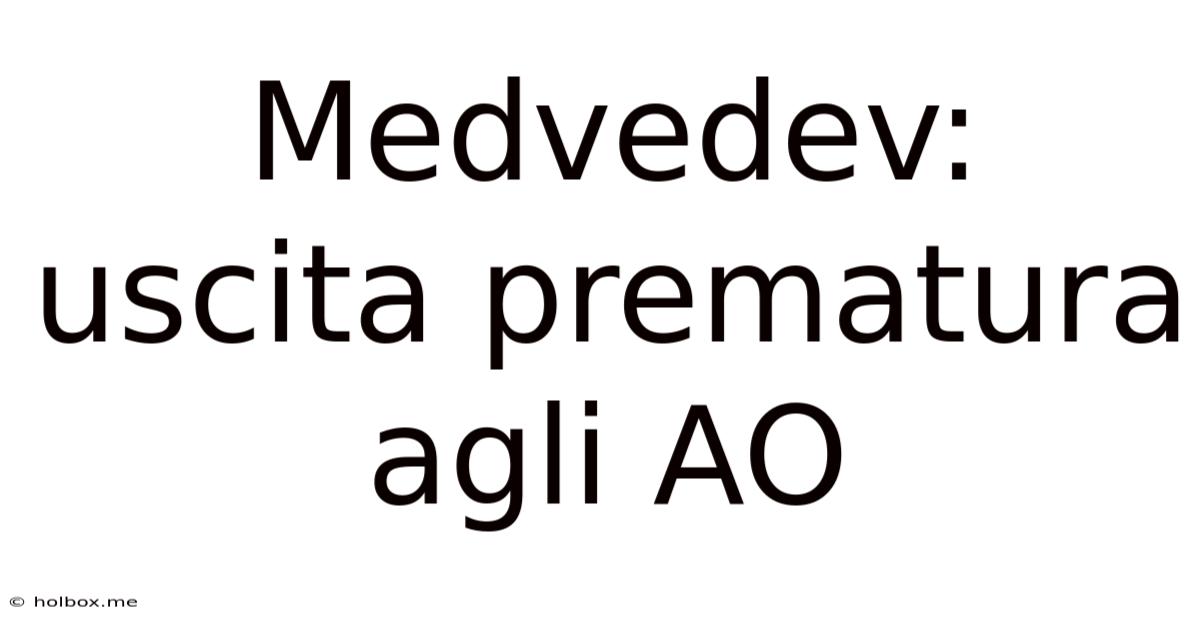 Medvedev: uscita prematura agli AO

© holbox.me